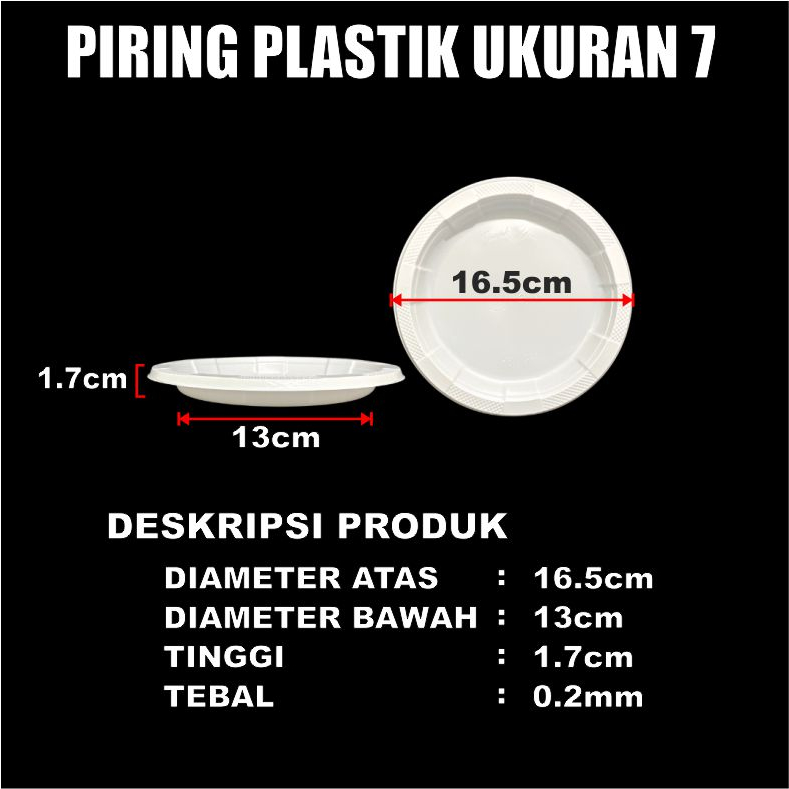 PIRING PLASTIK UKURAN 7

16.5cm

1.7cm

13cm

DESKRIPSI PRODUK

DIAMETER ATAS : 16.5cm
DIAMETER BAWAH : 13cm
TINGGI : 1.7cm
TEBAL : 0.2mm